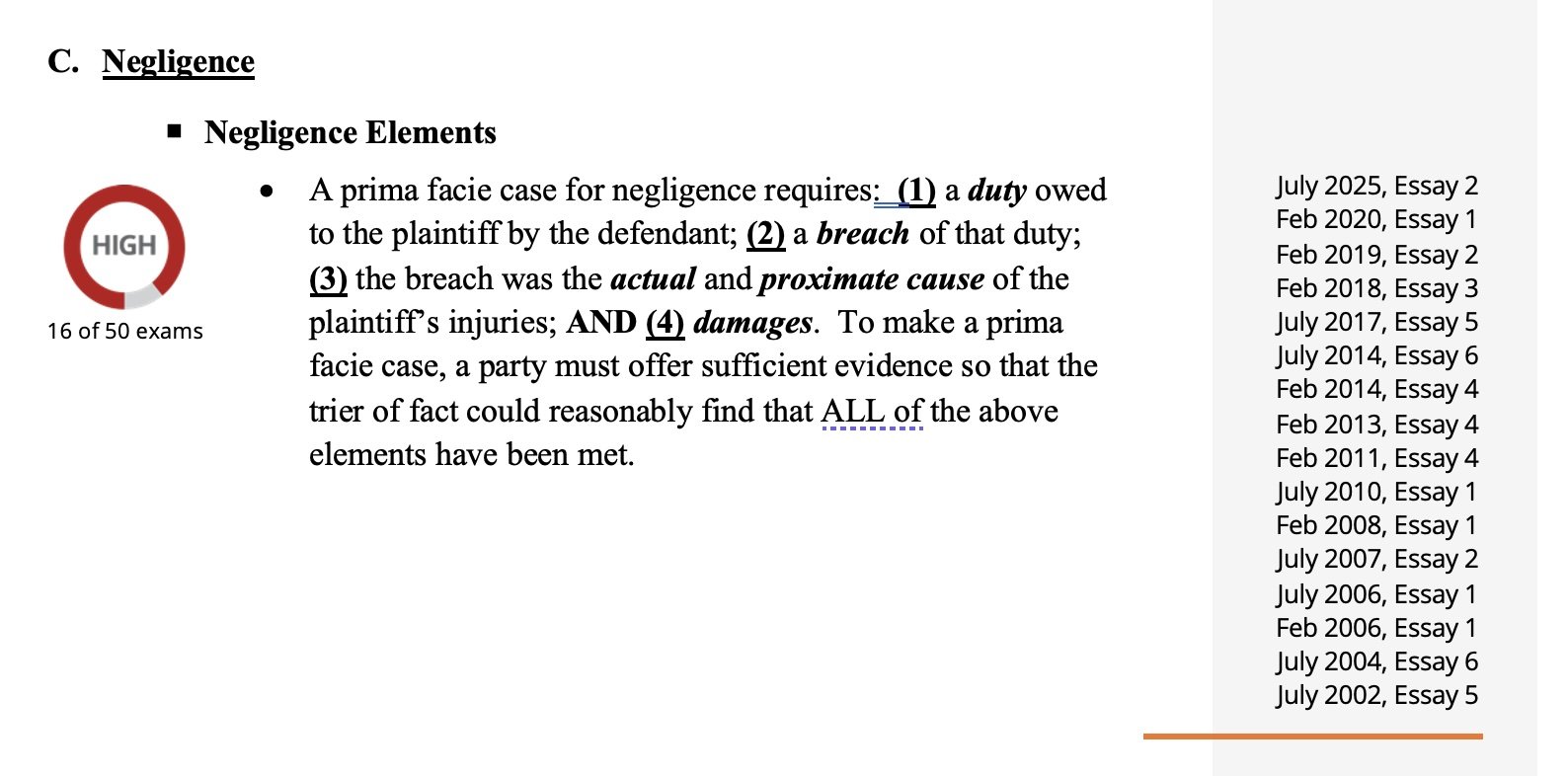 C. Negligence

▪ Negligence Elements

HIGH

16 of 50 exams

• A prima facie case for negligence requires: (1) a duty owed to the plaintiff by the defendant; (2) a breach of that duty; (3) the breach was the actual and proximate cause of the plaintiff's injuries; AND (4) damages. To make a prima facie case, a party must offer sufficient evidence so that the trier of fact could reasonably find that ALL of the above elements have been met.

July 2025, Essay 2
Feb 2020, Essay 1
Feb 2019, Essay 2
Feb 2018, Essay 3
July 2017, Essay 5
July 2014, Essay 6
Feb 2014, Essay 4
Feb 2013, Essay 4
Feb 2011, Essay 4
July 2010, Essay 1
Feb 2008, Essay 1
July 2007, Essay 2
July 2006, Essay 1
Feb 2006, Essay 1
July 2004, Essay 6
July 2002, Essay 5